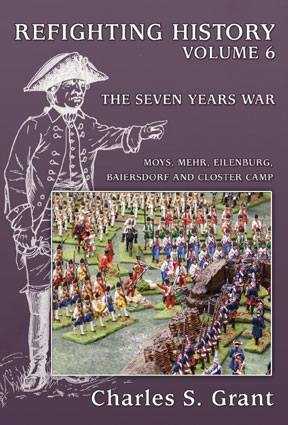 REFIGHTING HISTORY
VOLUME 6

THE SEVEN YEARS WAR

MOYS, MEHR, EILENBURG, BAIERSDORF AND CLOSTER CAMP

Charles S. Grant